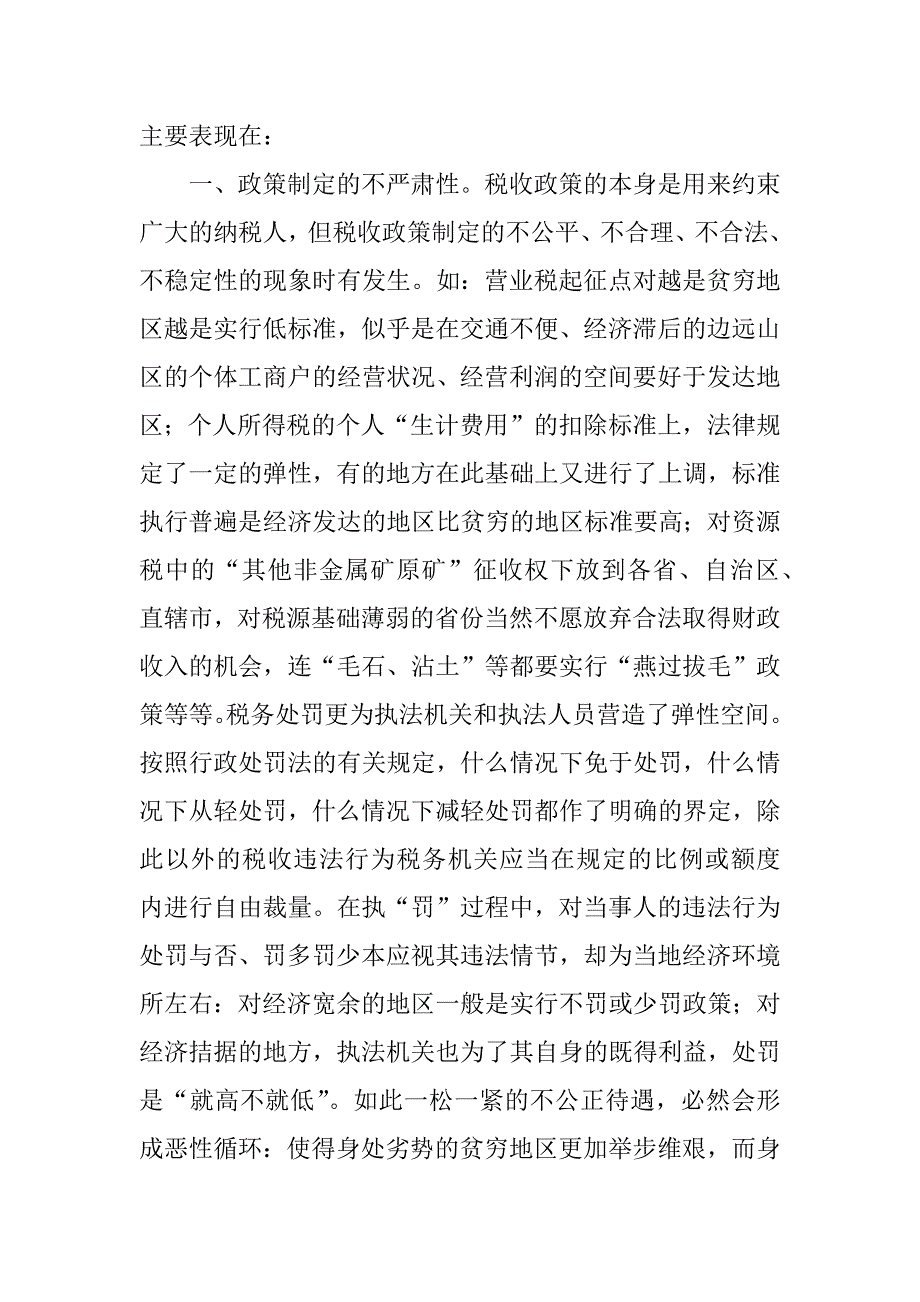 主要表现在：

一、政策制定的不严肃性。税收政策的本身是用来约束广大的纳税人，但税收政策制定的不公平、不合理、不合法、不稳定性的现象时有发生。如：营业税起征点对越是贫穷地区越是实行低标准，似乎是在交通不便、经济滞后的边远山区的个体工商户的经营状况、经营利润的空间要好于发达地区；个人所得税的个人“生计费用”的扣除标准上，法律规定了一定的弹性，有的地方在此基础上又进行了上调，标准执行普遍是经济发达的地区比贫穷的地区标准要高；对资源税中的“其他非金属矿原矿”征收权下放到各省、自治区、直辖市，对税源基础薄弱的省份当然不愿放弃合法取得财政收入的机会，连“毛石、沾土”等都要实行“燕过拔毛”政策等等。税务处罚更为执法机关和执法人员营造了弹性空间。按照行政处罚法的有关规定，什么情况下免于处罚，什么情况下从轻处罚，什么情况下减轻处罚都作了明确的界定，除此以外的税收违法行为税务机关应当在规定的比例或额度内进行自由裁量。在执“罚”过程中，对当事人的违法行为处罚与否、罚多罚少本应视其违法情节，却为当地经济环境所左右：对经济宽余的地区一般是实行不罚或少罚政策；对经济拮据的地方，执法机关也为了其自身的既得利益，处罚是“就高不就低”。如此一松一紧的不公正待遇，必然会形成恶性循环：使得身处劣势的贫穷地区更加举步维艰，而身